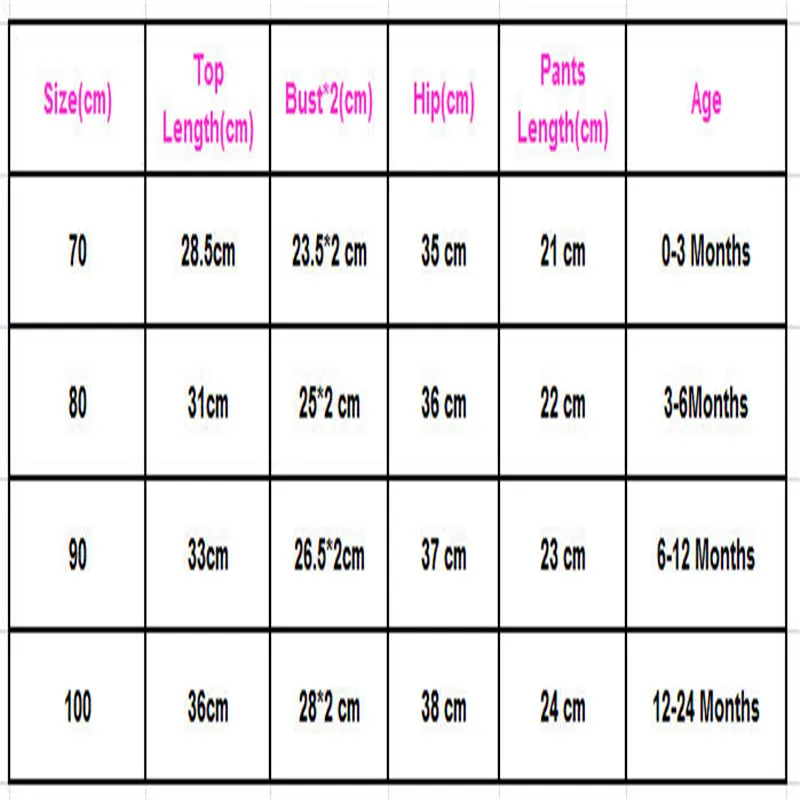 | Size(cm) | Top Length(cm) | Bust*2(cm) | Hip(cm) | Pants Length(cm) | Age |
|---|---|---|---|---|---|
| 70 | 28.5cm | 23.5*2 cm | 35 cm | 21 cm | 0-3 Months |
| 80 | 31cm | 25*2 cm | 36 cm | 22 cm | 3-6Months |
| 90 | 33cm | 26.5*2cm | 37 cm | 23 cm | 6-12 Months |
| 100 | 36cm | 28*2 cm | 38 cm | 24 cm | 12-24 Months |